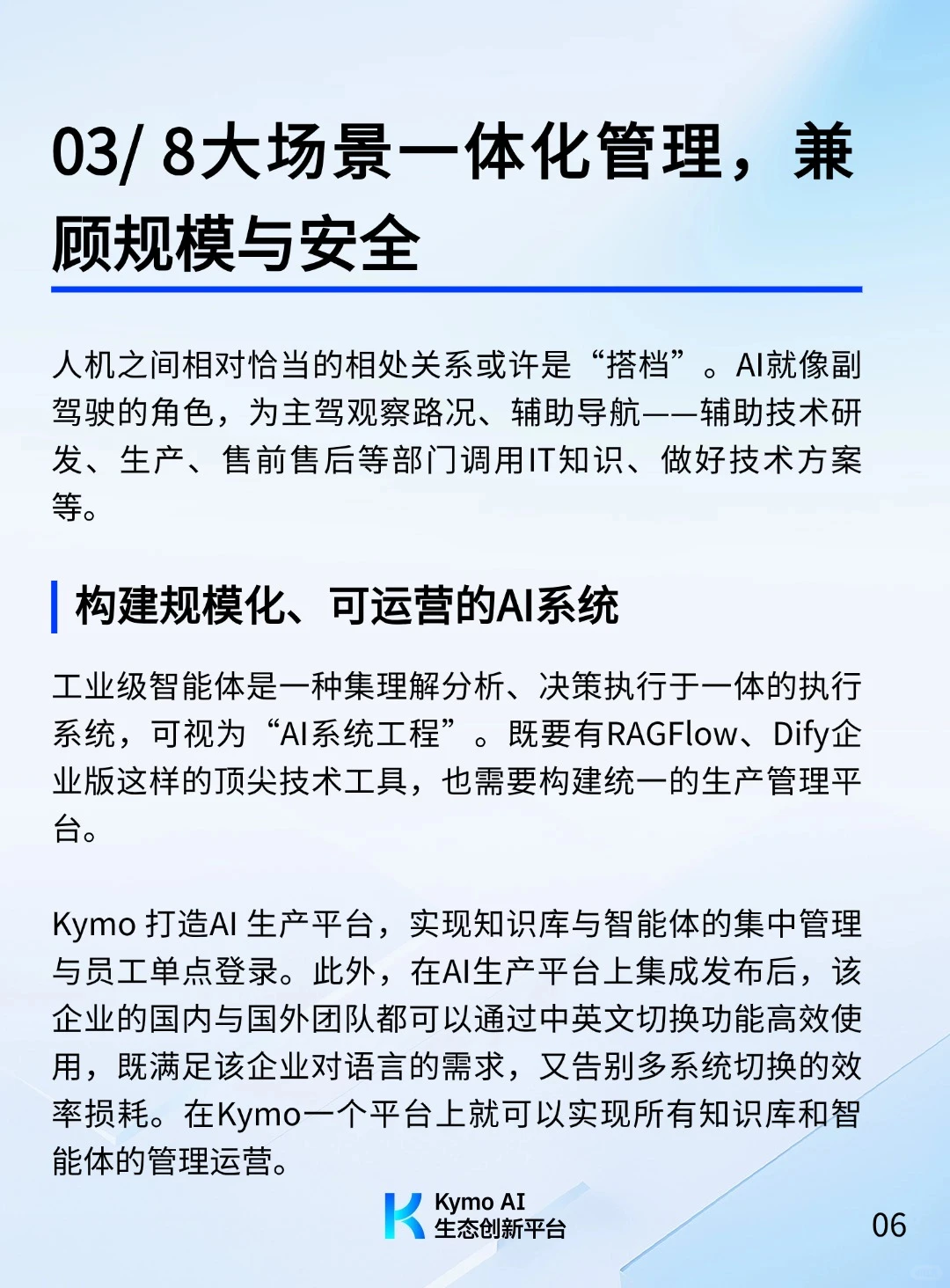 03/ 8大场景一体化管理，兼顾规模与安全

人机之间相对恰当的相处关系或许是“搭档”。AI就像副驾驶的角色，为主驾观察路况、辅助导航——辅助技术研发、生产、售前售后等部门调用IT知识、做好技术方案等。

构建规模化、可运营的AI系统

工业级智能体是一种集理解分析、决策执行于一体的执行系统，可视为“AI系统工程”。既要有RAGFlow、Dify企业版这样的顶尖技术工具，也需要构建统一的生产管理平台。

Kymo 打造AI 生产平台，实现知识库与智能体的集中管理与员工单点登录。此外，在AI生产平台上集成发布后，该企业的国内与国外团队都可以通过中英文切换功能高效使用，既满足该企业对语言的需求，又告别多系统切换的效率损耗。在Kymo一个平台上就可以实现所有知识库和智能体的管理运营。

Kymo AI
生态创新平台

06